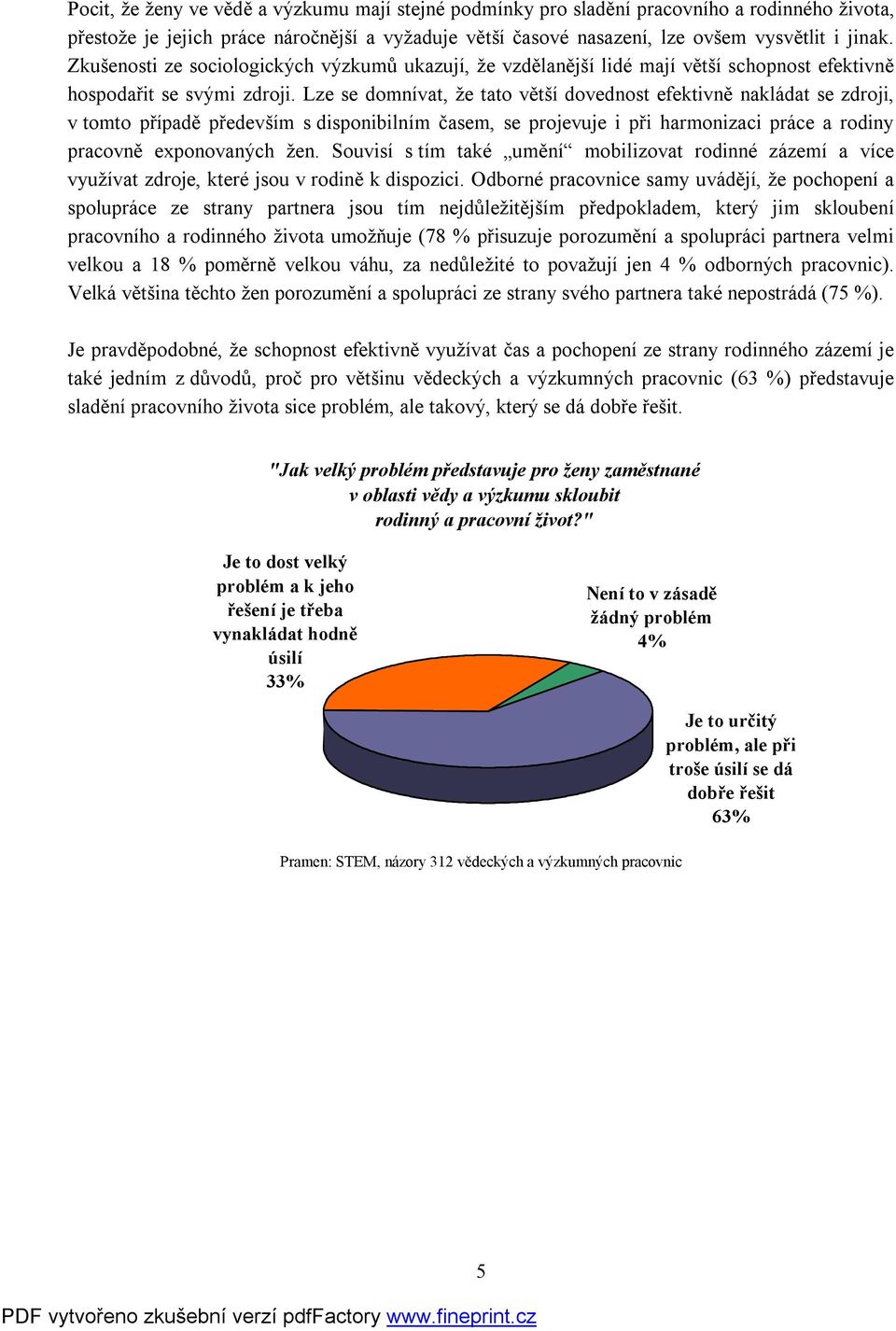 Pocit, že ženy ve vědě a výzkumu mají stejné podmínky pro sladění pracovního a rodinného života, přestože je jejich práce náročnější a vyžaduje větší časové nasazení, lze ovšem vysvětlit i jinak. Zkušenosti ze sociologických výzkumů ukazují, že vzdělanější lidé mají větší schopnost efektivně hospodařit se svými zdroji. Lze se domnívat, že tato větší dovednost efektivně nakládat se zdroji, v tomto případě především s disponibilním časem, se projevuje i při harmonizaci práce a rodiny pracovně exponovaných žen. Souvisí s tím také „umění“ mobilizovat rodinné zázemí a více využívat zdroje, které jsou v rodině k dispozici. Odborné pracovnice samy uvádějí, že pochopení a spolupráce ze strany partnera jsou tím nejdůležitějším předpokladem, který jim skloubení pracovního a rodinného života umožňuje (78 % přisuzuje porozumění a spolupráci partnera velmi velkou a 18 % poměrně velkou váhu, za nedůležité to považují jen 4 % odborných pracovnic). Velká většina těchto žen porozumění a spolupráci ze strany svého partnera také nepostrádá (75 %).

Je pravděpodobné, že schopnost efektivně využívat čas a pochopení ze strany rodinného zázemí je také jedním z důvodů, proč pro většinu vědeckých a výzkumných pracovnic (63 %) představuje sladění pracovního života sice problém, ale takový, který se dá dobře řešit.

"Jak velký problém představuje pro ženy zaměstnané v oblasti vědy a výzkumu skloubit rodinný a pracovní život?"

Je to dost velký problém a k jeho řešení je třeba vynakládat hodně úsilí 33%

Není to v zásadě žádný problém 4%

Je to určitý problém, ale při troše úsilí se dá dobře řešit 63%

Pramen: STEM, názory 312 vědeckých a výzkumných pracovnic

5

PDF vytvořeno zkušební verzí pdfFactory www.fineprint.cz